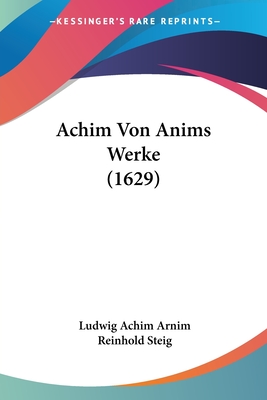 —KESSINGER'S RARE REPRINTS—

Achim Von Anims Werke (1629)

Ludwig Achim Arnim
Reinhold Steig